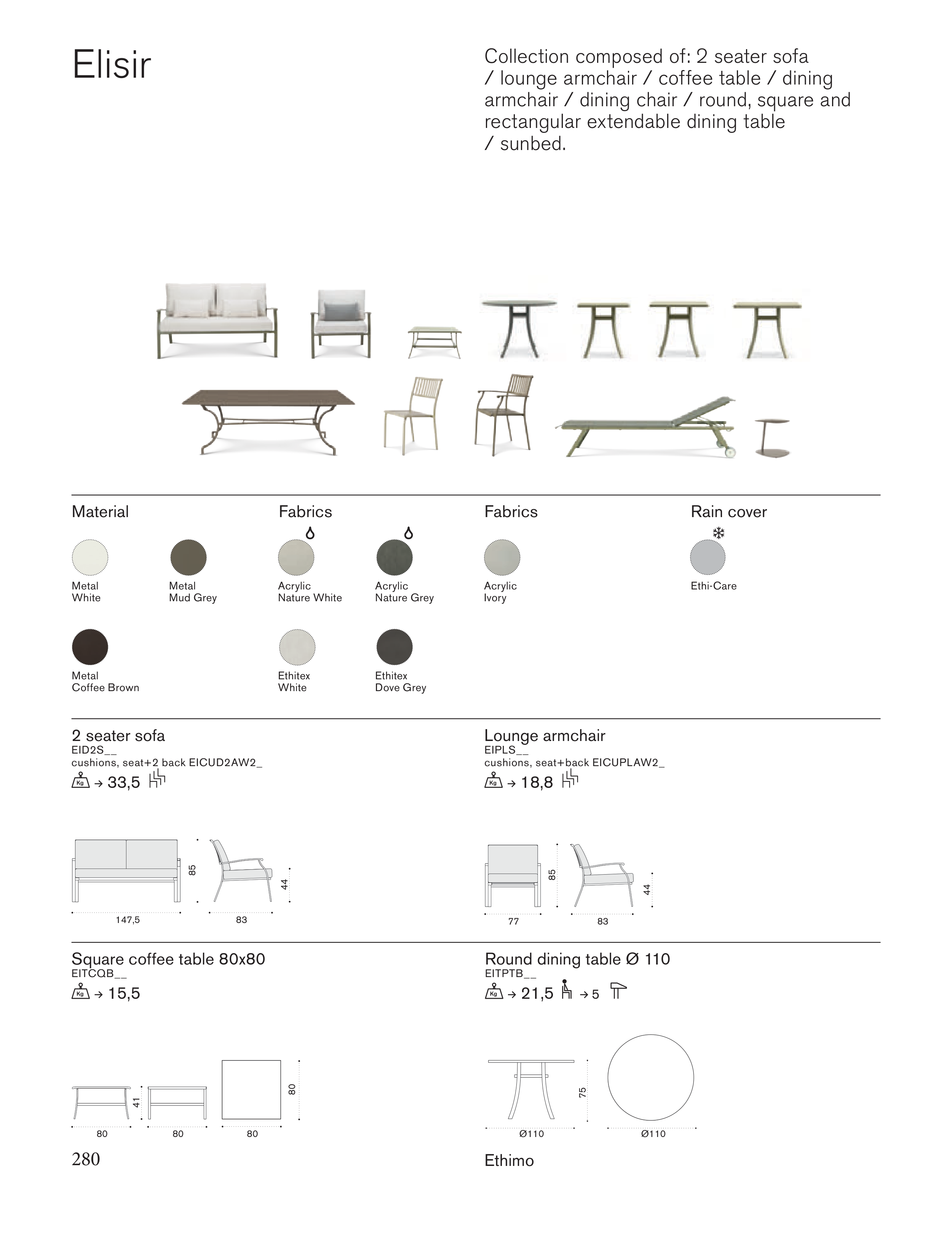 Elisir

Collection composed of: 2 seater sofa / lounge armchair / coffee table / dining armchair / dining chair / round, square and rectangular extendable dining table / sunbed.

Material

Metal
White

Metal
Mud Grey

Metal
Coffee Brown

Fabrics

Acrylic
Nature White

Acrylic
Nature Grey

Ethitex
White

Ethitex
Dove Grey

Fabrics

Acrylic
Ivory

Rain cover

Ethi-Care

2 seater sofa
EID2S__
cushions, seat+2 back EICUD2AW2_
Kg → 33,5

85
44
147,5
83

Lounge armchair
EIPLS__
cushions, seat+back EICUPLAW2_
Kg → 18,8

85
44
77
83

Square coffee table 80x80
EITCQB__
Kg → 15,5

41
80
80
80
80

Round dining table Ø 110
EITPTB__
Kg → 21,5 → 5

75
Ø110
Ø110

280

Ethimo